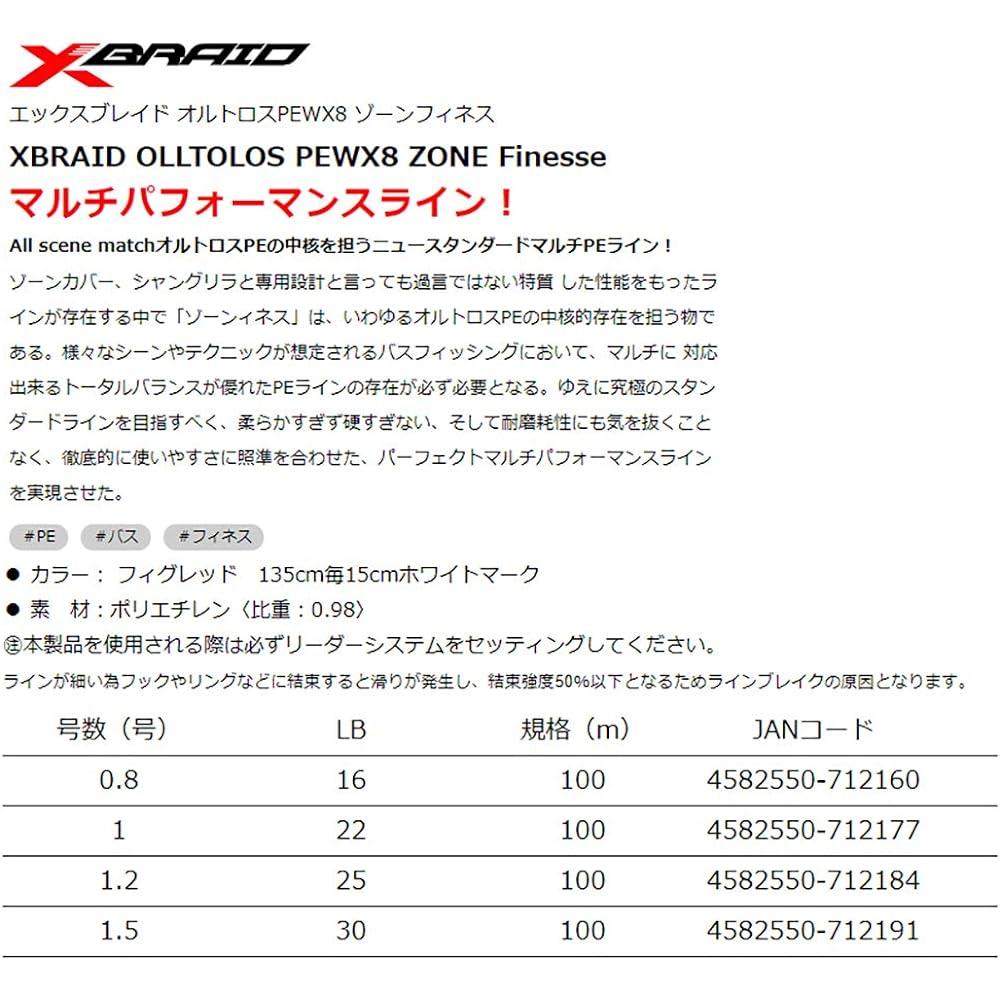 XBRAID

エックスブレイド オルトロスPEWX8 ゾーンフィネス

XBRAID OLLTOLOS PEWX8 ZONE Finesse

マルチパフォーマンスライン！

All scene matchオルトロスPEの中核を担うニュースタンダードマルチPEライン！

ゾーンカバー、シャングリラと専用設計と言っても過言ではない特質 した性能をもったラインが存在する中で「ゾーンィネス」は、いわゆるオルトロスPEの中核的存在を担う物である。様々なシーンやテクニックが想定されるバスフィッシングにおいて、マルチに 対応出来るトータルバランスが優れたPEラインの存在が必ず必要となる。ゆえに究極のスタンダードラインを目指すべく、柔らかすぎず硬すぎない、そして耐磨耗性にも気を抜くことなく、徹底的に使いやすさに照準を合わせた、パーフェクトマルチパフォーマンスラインを実現させた。

#PE #バス #フィネス

● カラー： フィグレッド 135cm毎15cmホワイトマーク

● 素 材：ポリエチレン〈比重：0.98〉

㊟本製品を使用される際は必ずリーダーシステムをセッティングしてください。

ラインが細い為フックやリングなどに結束すると滑りが発生し、結束強度50%以下となるためラインブレイクの原因となります。

| 号数（号） | LB | 規格（m） | JANコード |
|---|---|---|---|
| 0.8 | 16 | 100 | 4582550-712160 |
| 1 | 22 | 100 | 4582550-712177 |
| 1.2 | 25 | 100 | 4582550-712184 |
| 1.5 | 30 | 100 | 4582550-712191 |